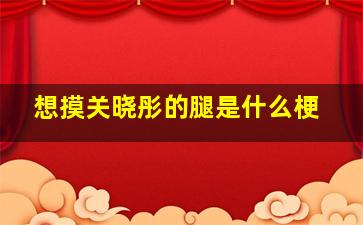 想摸关晓彤的腿是什么梗